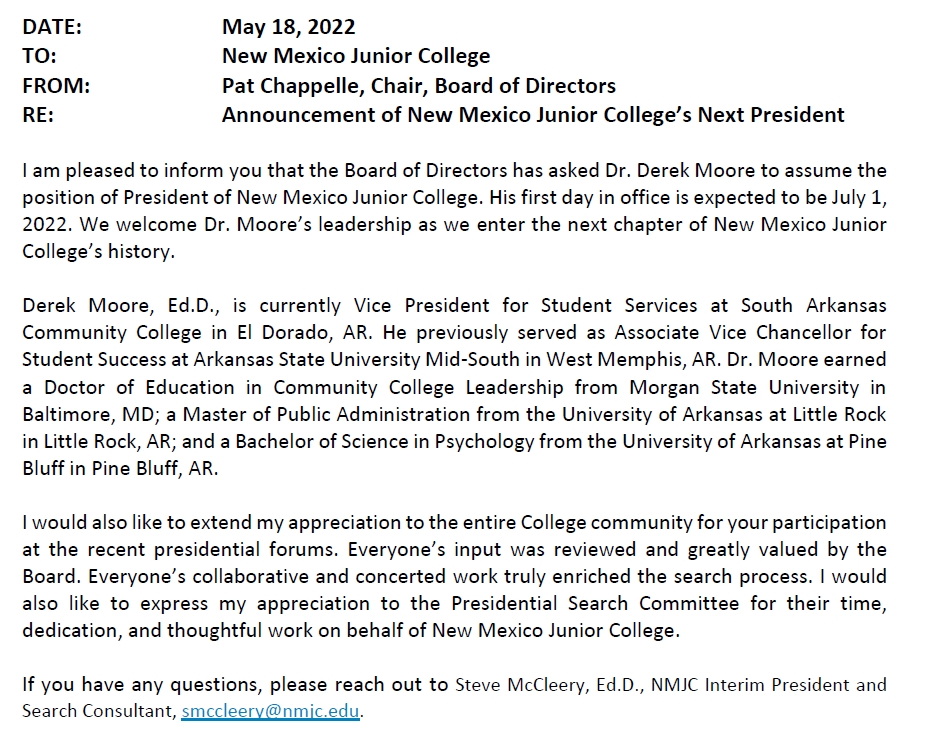 DATE: May 18, 2022
TO: New Mexico Junior College
FROM: Pat Chappelle, Chair, Board of Directors
RE: Announcement of New Mexico Junior College's Next President

I am pleased to inform you that the Board of Directors has asked Dr. Derek Moore to assume the position of President of New Mexico Junior College. His first day in office is expected to be July 1, 2022. We welcome Dr. Moore's leadership as we enter the next chapter of New Mexico Junior College's history.

Derek Moore, Ed.D., is currently Vice President for Student Services at South Arkansas Community College in El Dorado, AR. He previously served as Associate Vice Chancellor for Student Success at Arkansas State University Mid-South in West Memphis, AR. Dr. Moore earned a Doctor of Education in Community College Leadership from Morgan State University in Baltimore, MD; a Master of Public Administration from the University of Arkansas at Little Rock in Little Rock, AR; and a Bachelor of Science in Psychology from the University of Arkansas at Pine Bluff in Pine Bluff, AR.

I would also like to extend my appreciation to the entire College community for your participation at the recent presidential forums. Everyone's input was reviewed and greatly valued by the Board. Everyone's collaborative and concerted work truly enriched the search process. I would also like to express my appreciation to the Presidential Search Committee for their time, dedication, and thoughtful work on behalf of New Mexico Junior College.

If you have any questions, please reach out to Steve McCleery, Ed.D., NMJC Interim President and Search Consultant, smccleery@nmjc.edu.